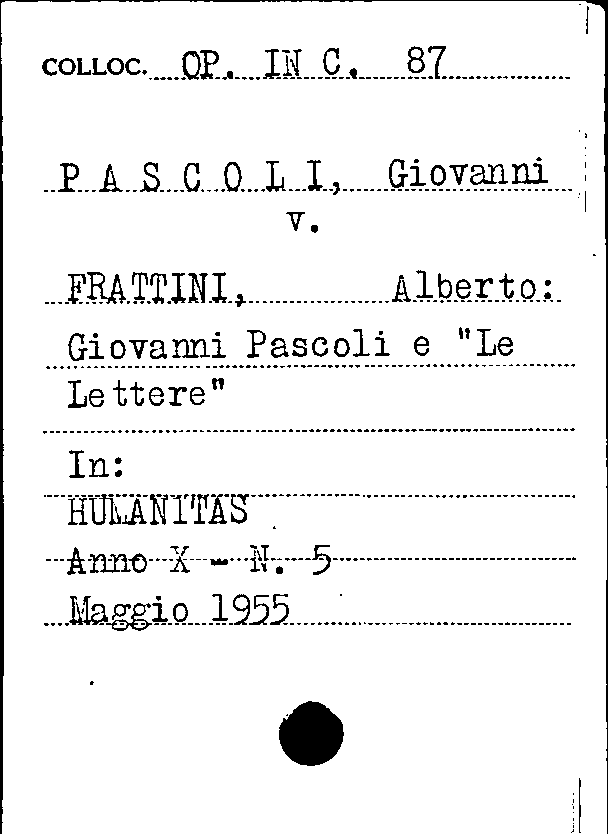 COLLOC. OP. IN C. 87

P A S C O L I, Giovanni
v.

FRATTINI, Alberto:
Giovanni Pascoli e "Le Lettere"

In:
HUMANITAS
Anno X - N. 5
Maggio 1955